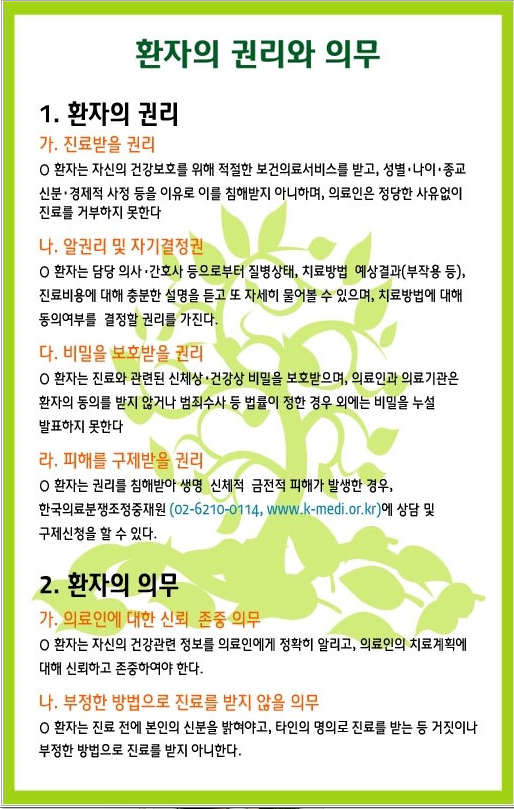 환자의 권리와 의무

1. 환자의 권리

가. 진료받을 권리

O 환자는 자신의 건강보호를 위해 적절한 보건의료서비스를 받고, 성별·나이·종교 신분·경제적 사정 등을 이유로 이를 침해받지 아니하며, 의료인은 정당한 사유없이 진료를 거부하지 못한다

나. 알권리 및 자기결정권

O 환자는 담당 의사·간호사 등으로부터 질병상태, 치료방법 예상결과(부작용 등), 진료비용에 대해 충분한 설명을 듣고 또 자세히 물어볼 수 있으며, 치료방법에 대해 동의여부를 결정할 권리를 가진다.

다. 비밀을 보호받을 권리

O 환자는 진료와 관련된 신체상·건강상 비밀을 보호받으며, 의료인과 의료기관은 환자의 동의를 받지 않거나 범죄수사 등 법률이 정한 경우 외에는 비밀을 누설 발표하지 못한다

라. 피해를 구제받을 권리

O 환자는 권리를 침해받아 생명 신체적 금전적 피해가 발생한 경우, 한국의료분쟁조정중재원 (02-6210-0114, www.k-medi.or.kr)에 상담 및 구제신청을 할 수 있다.

2. 환자의 의무

가. 의료인에 대한 신뢰 존중 의무

O 환자는 자신의 건강관련 정보를 의료인에게 정확히 알리고, 의료인의 치료계획에 대해 신뢰하고 존중하여야 한다.

나. 부정한 방법으로 진료를 받지 않을 의무

O 환자는 진료 전에 본인의 신분을 밝혀야고, 타인의 명의로 진료를 받는 등 거짓이나 부정한 방법으로 진료를 받지 아니한다.